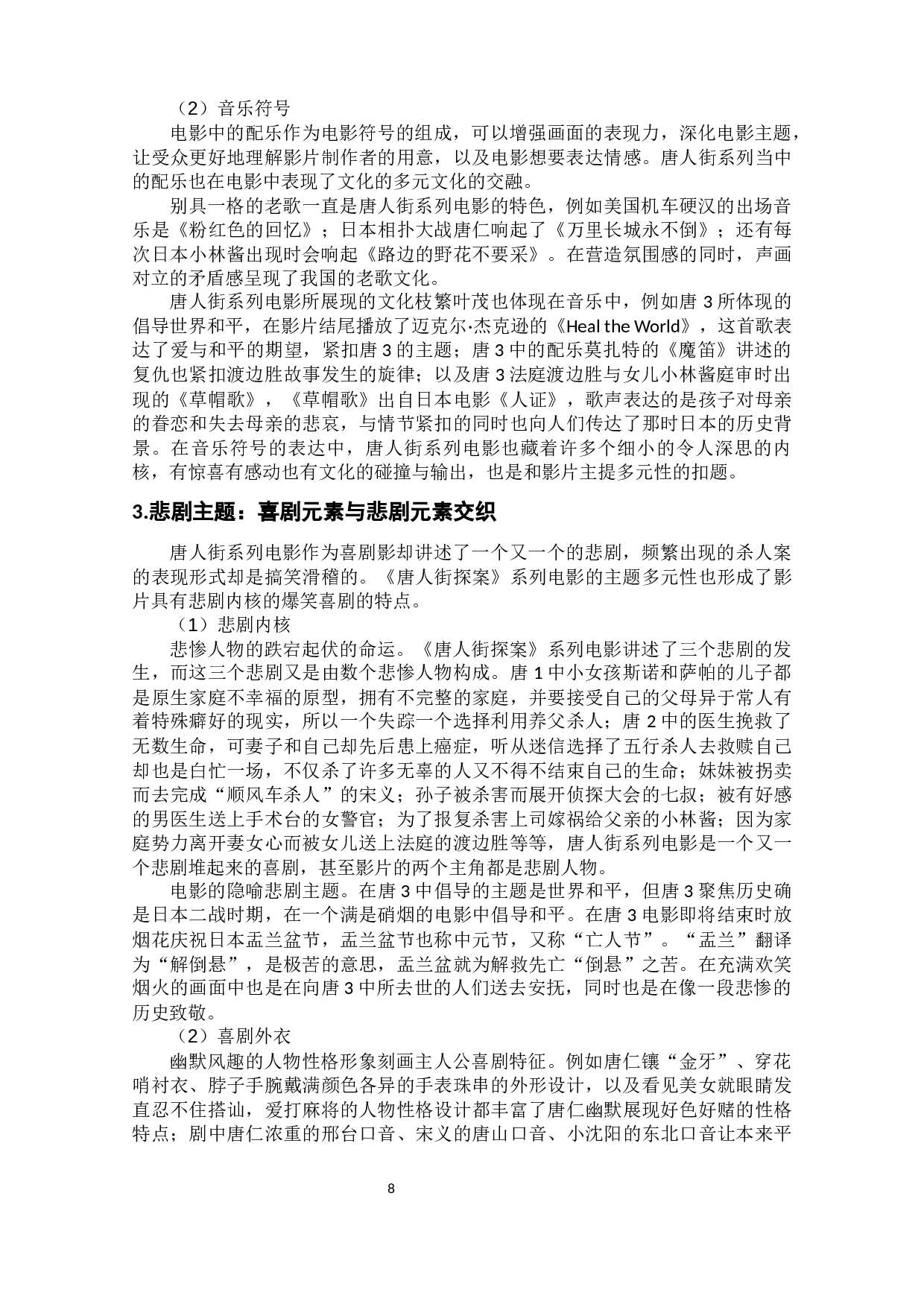 （2）音乐符号

电影中的配乐作为电影符号的组成，可以增强画面的表现力，深化电影主题，让受众更好地理解影片制作者的用意，以及电影想要表达情感。唐人街系列当中的配乐也在电影中表现了文化的多元文化的交融。

别具一格的老歌一直是唐人街系列电影的特色，例如美国机车硬汉的出场音乐是《粉红色的回忆》；日本相扑大战唐仁响起了《万里长城永不倒》；还有每次日本小林酱出现时会响起《路边的野花不要采》。在营造氛围感的同时，声画对立的矛盾感呈现了我国的老歌文化。

唐人街系列电影所展现的文化枝繁叶茂也体现在音乐中，例如唐 3 所体现的倡导世界和平，在影片结尾播放了迈克尔·杰克逊的《Heal the World》，这首歌表达了爱与和平的期望，紧扣唐 3 的主题；唐 3 中的配乐莫扎特的《魔笛》讲述的复仇也紧扣渡边胜故事发生的旋律；以及唐 3 法庭渡边胜与女儿小林酱庭审时出现的《草帽歌》，《草帽歌》出自日本电影《人证》，歌声表达的是孩子对母亲的眷恋和失去母亲的悲哀，与情节紧扣的同时也向人们传达了那时日本的历史背景。在音乐符号的表达中，唐人街系列电影也藏着许多个细小的令人深思的内核，有惊喜有感动也有文化的碰撞与输出，也是和影片主提多元性的扣题。

3.悲剧主题：喜剧元素与悲剧元素交织

唐人街系列电影作为喜剧影却讲述了一个又一个的悲剧，频繁出现的杀人案的表现形式却是搞笑滑稽的。《唐人街探案》系列电影的主题多元性也形成了影片具有悲剧内核的爆笑喜剧的特点。

（1）悲剧内核

悲惨人物的跌宕起伏的命运。《唐人街探案》系列电影讲述了三个悲剧的发生，而这三个悲剧又是由数个悲惨人物构成。唐 1 中小女孩斯诺和萨帕的儿子都是原生家庭不幸福的原型，拥有不完整的家庭，并要接受自己的父母异于常人有着特殊癖好的现实，所以一个失踪一个选择利用养父杀人；唐 2 中的医生挽救了无数生命，可妻子和自己却先后患上癌症，听从迷信选择了五行杀人去救赎自己却也是白忙一场，不仅杀了许多无辜的人又不得不结束自己的生命；妹妹被拐卖而去完成“顺风车杀人”的宋义；孙子被杀害而展开侦探大会的七叔；被有好感的男医生送上手术台的女警官；为了报复杀害上司嫁祸给父亲的小林酱；因为家庭势力离开妻女心而被女儿送上法庭的渡边胜等等，唐人街系列电影是一个又一个悲剧堆起来的喜剧，甚至影片的两个主角都是悲剧人物。

电影的隐喻悲剧主题。在唐 3 中倡导的主题是世界和平，但唐 3 聚焦历史确是日本二战时期，在一个满是硝烟的电影中倡导和平。在唐 3 电影即将结束时放烟花庆祝日本盂兰盆节，盂兰盆节也称中元节，又称“亡人节”。“盂兰”翻译为“解倒悬”，是极苦的意思，盂兰盆就为解救先亡“倒悬”之苦。在充满欢笑烟火的画面中也是在向唐 3 中所去世的人们送去安抚，同时也是在像一段悲惨的历史致敬。

（2）喜剧外衣

幽默风趣的人物性格形象刻画主人公喜剧特征。例如唐仁镶“金牙”、穿花哨衬衣、脖子手腕戴满颜色各异的手表珠串的外形设计，以及看见美女就眼睛发直忍不住搭讪，爱打麻将的人物性格设计都丰富了唐仁幽默展现好色好赌的性格特点；剧中唐仁浓重的邢台口音、宋义的唐山口音、小沈阳的东北口音让本来平

8